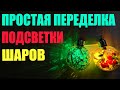 ПРОСТАЯ ПЕРЕДЕЛКА
ПОДСВЕТКИ
ШАРОВ